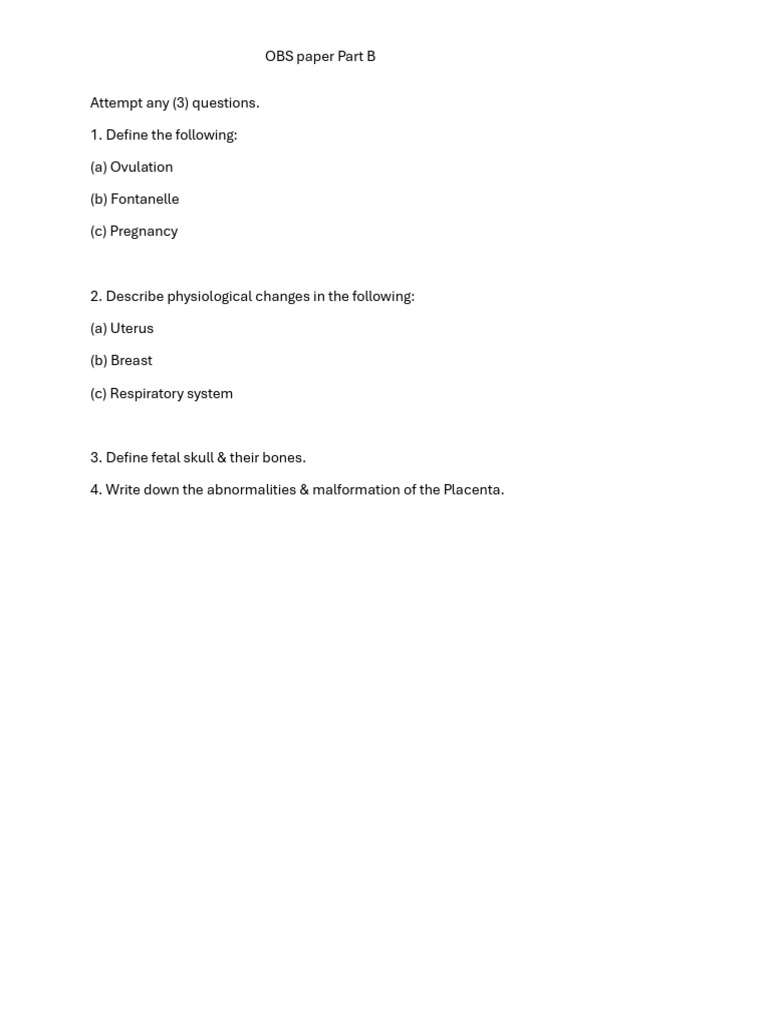 OBS paper Part B

Attempt any (3) questions.

1. Define the following:

(a) Ovulation

(b) Fontanelle

(c) Pregnancy

2. Describe physiological changes in the following:

(a) Uterus

(b) Breast

(c) Respiratory system

3. Define fetal skull & their bones.

4. Write down the abnormalities & malformation of the Placenta.